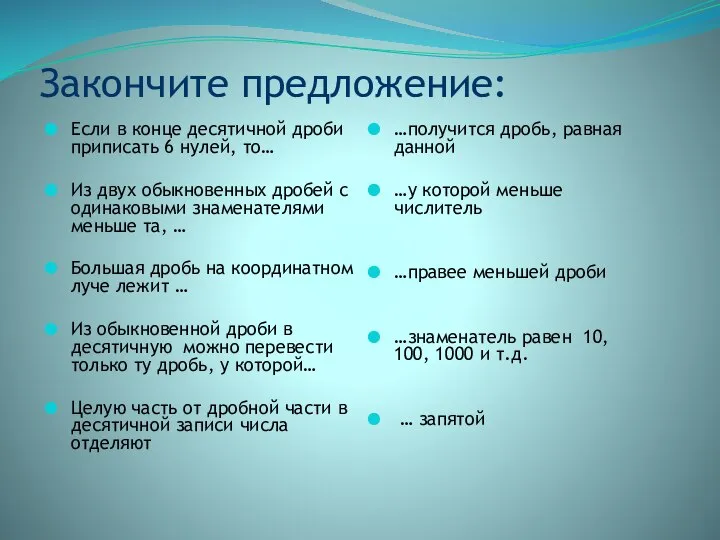 Закончите предложение:

Если в конце десятичной дроби приписать 6 нулей, то…

Из двух обыкновенных дробей с одинаковыми знаменателями меньше та, …

Большая дробь на координатном луче лежит …

Из обыкновенной дроби в десятичную можно перевести только ту дробь, у которой…

Целую часть от дробной части в десятичной записи числа отделяют

…получится дробь, равная данной

…у которой меньше числитель

…правее меньшей дроби

…знаменатель равен 10, 100, 1000 и т.д.

… запятой